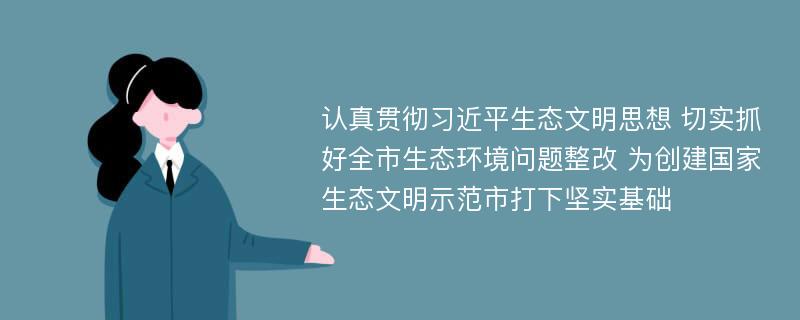 认真贯彻习近平生态文明思想 切实抓好全市生态环境问题整改 为创建国家生态文明示范市打下坚实基础